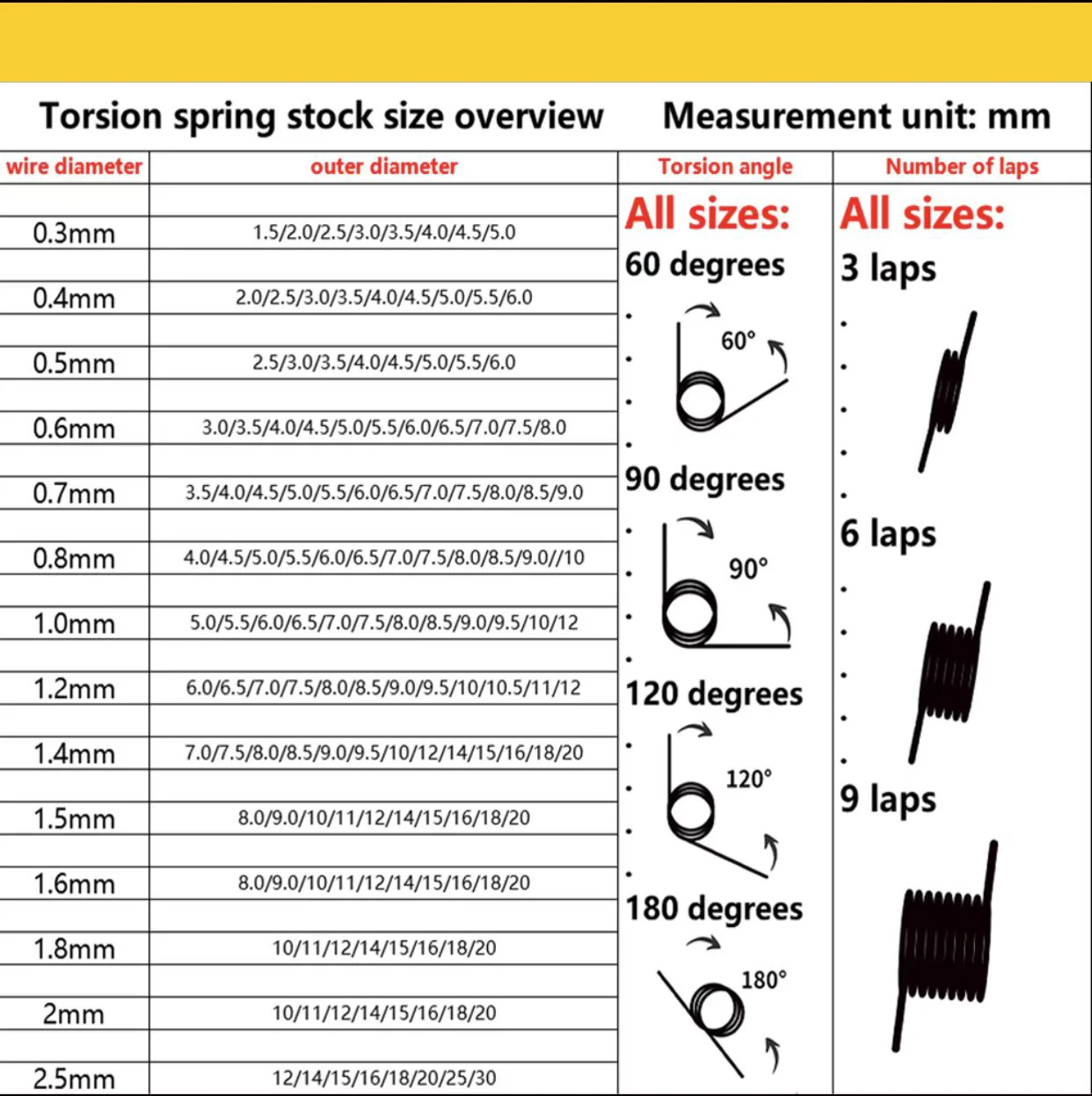 Torsion spring stock size overview    Measurement unit: mm

| wire diameter | outer diameter |
|---|---|
| 0.3mm | 1.5/2.0/2.5/3.0/3.5/4.0/4.5/5.0 |
| 0.4mm | 2.0/2.5/3.0/3.5/4.0/4.5/5.0/5.5/6.0 |
| 0.5mm | 2.5/3.0/3.5/4.0/4.5/5.0/5.5/6.0 |
| 0.6mm | 3.0/3.5/4.0/4.5/5.0/5.5/6.0/6.5/7.0/7.5/8.0 |
| 0.7mm | 3.5/4.0/4.5/5.0/5.5/6.0/6.5/7.0/7.5/8.0/8.5/9.0 |
| 0.8mm | 4.0/4.5/5.0/5.5/6.0/6.5/7.0/7.5/8.0/8.5/9.0//10 |
| 1.0mm | 5.0/5.5/6.0/6.5/7.0/7.5/8.0/8.5/9.0/9.5/10/12 |
| 1.2mm | 6.0/6.5/7.0/7.5/8.0/8.5/9.0/9.5/10/10.5/11/12 |
| 1.4mm | 7.0/7.5/8.0/8.5/9.0/9.5/10/12/14/15/16/18/20 |
| 1.5mm | 8.0/9.0/10/11/12/14/15/16/18/20 |
| 1.6mm | 8.0/9.0/10/11/12/14/15/16/18/20 |
| 1.8mm | 10/11/12/14/15/16/18/20 |
| 2mm | 10/11/12/14/15/16/18/20 |
| 2.5mm | 12/14/15/16/18/20/25/30 |

Torsion angle

All sizes:

60 degrees

60°

90 degrees

90°

120 degrees

120°

180 degrees

180°

Number of laps

All sizes:

3 laps

6 laps

9 laps